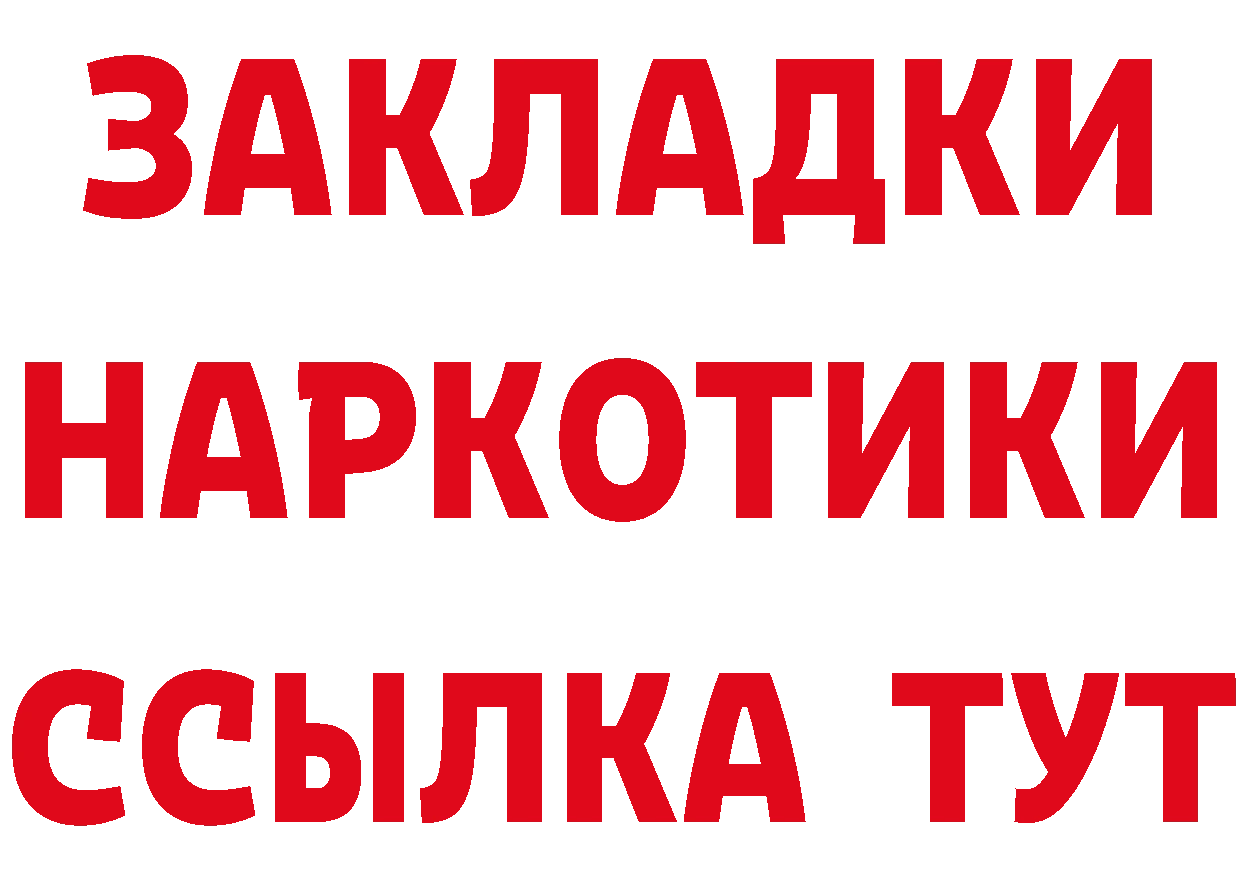 ЗАКЛАДКИ НАРКОТИКИ ССЫЛКА ТУТ